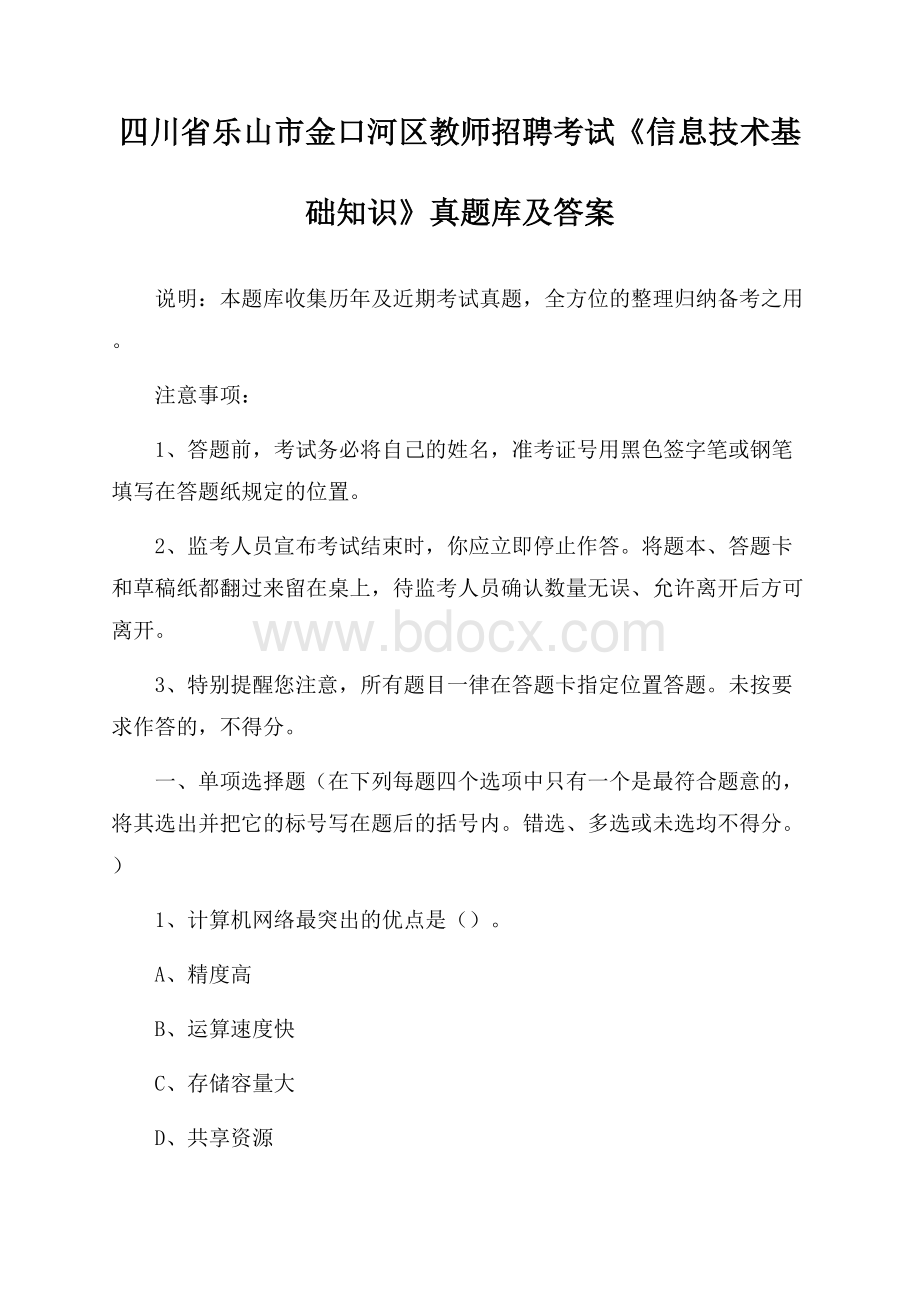 四川省乐山市金口河区教师招聘考试《信息技术基础知识》真题库及答案

说明：本题库收集历年及近期考试真题，全方位的整理归纳备考之用。

注意事项：

1、答题前，考试务必将自己的姓名，准考证号用黑色签字笔或钢笔填写在答题纸规定的位置。

2、监考人员宣布考试结束时，你应立即停止作答。将题本、答题卡和草稿纸都翻过来留在桌上，待监考人员确认数量无误、允许离开后方可离开。

www.bdocx.com

3、特别提醒您注意，所有题目一律在答题卡指定位置答题。未按要求作答的，不得分。

一、单项选择题（在下列每题四个选项中只有一个是最符合题意的，将其选出并把它的标号写在题后的括号内。错选、多选或未选均不得分。）

1、计算机网络最突出的优点是（）。

A、精度高

B、运算速度快

C、存储容量大

D、共享资源